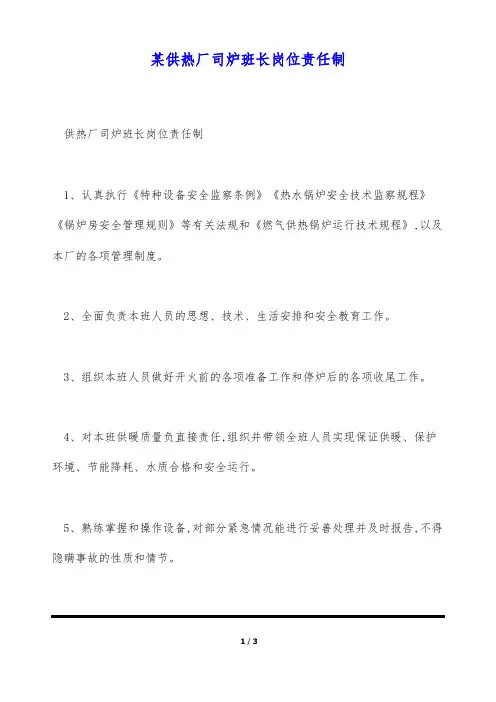 某供热厂司炉班长岗位责任制

供热厂司炉班长岗位责任制

1、认真执行《特种设备安全监察条例》《热水锅炉安全技术监察规程》《锅炉房安全管理规则》等有关法规和《燃气供热锅炉运行技术规程》,以及本厂的各项管理制度。

2、全面负责本班人员的思想、技术、生活安排和安全教育工作。

3、组织本班人员做好开火前的各项准备工作和停炉后的各项收尾工作。

4、对本班供暖质量负直接责任,组织并带领全班人员实现保证供暖、保护环境、节能降耗、水质合格和安全运行。

5、熟练掌握和操作设备,对部分紧急情况能进行妥善处理并及时报告,不得隐瞒事故的性质和情节。

1 / 3